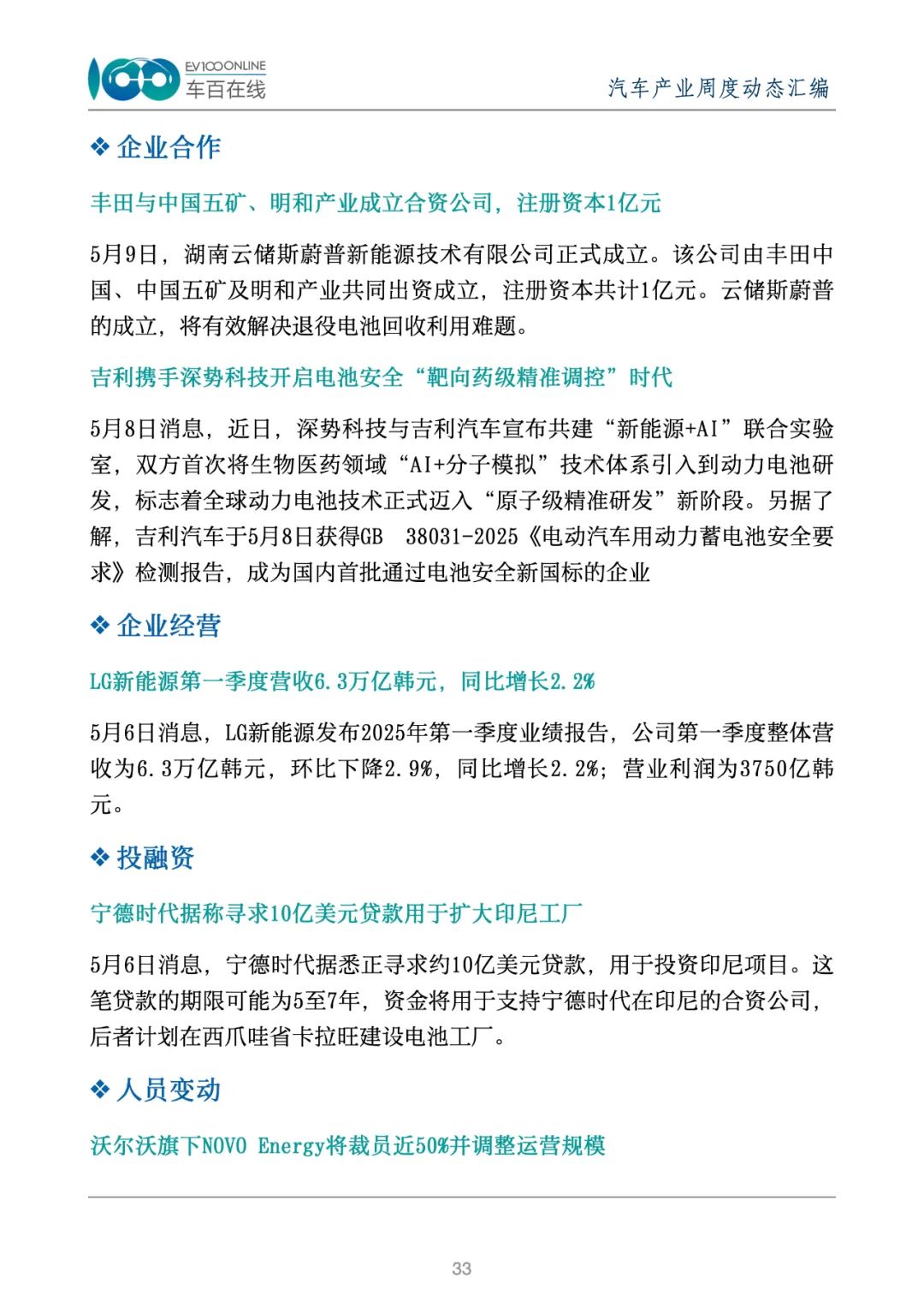 EV100ONLINE
车百在线

汽车产业周度动态汇编

❖ 企业合作

丰田与中国五矿、明和产业成立合资公司，注册资本1亿元

5月9日，湖南云储斯蔚普新能源技术有限公司正式成立。该公司由丰田中国、中国五矿及明和产业共同出资成立，注册资本共计1亿元。云储斯蔚普的成立，将有效解决退役电池回收利用难题。

吉利携手深势科技开启电池安全“靶向药级精准调控”时代

5月8日消息，近日，深势科技与吉利汽车宣布共建“新能源+AI”联合实验室，双方首次将生物医药领域“AI+分子模拟”技术体系引入到动力电池研发，标志着全球动力电池技术正式迈入“原子级精准研发”新阶段。另据了解，吉利汽车于5月8日获得GB 38031-2025《电动汽车用动力蓄电池安全要求》检测报告，成为国内首批通过电池安全新国标的企业

❖ 企业经营

LG新能源第一季度营收6.3万亿韩元，同比增长2.2%

5月6日消息，LG新能源发布2025年第一季度业绩报告，公司第一季度整体营收为6.3万亿韩元，环比下降2.9%，同比增长2.2%；营业利润为3750亿韩元。

❖ 投融资

宁德时代据称寻求10亿美元贷款用于扩大印尼工厂

5月6日消息，宁德时代据悉正寻求约10亿美元贷款，用于投资印尼项目。这笔贷款的期限可能为5至7年，资金将用于支持宁德时代在印尼的合资公司，后者计划在西爪哇省卡拉旺建设电池工厂。

❖ 人员变动

沃尔沃旗下NOVO Energy将裁员近50%并调整运营规模

33